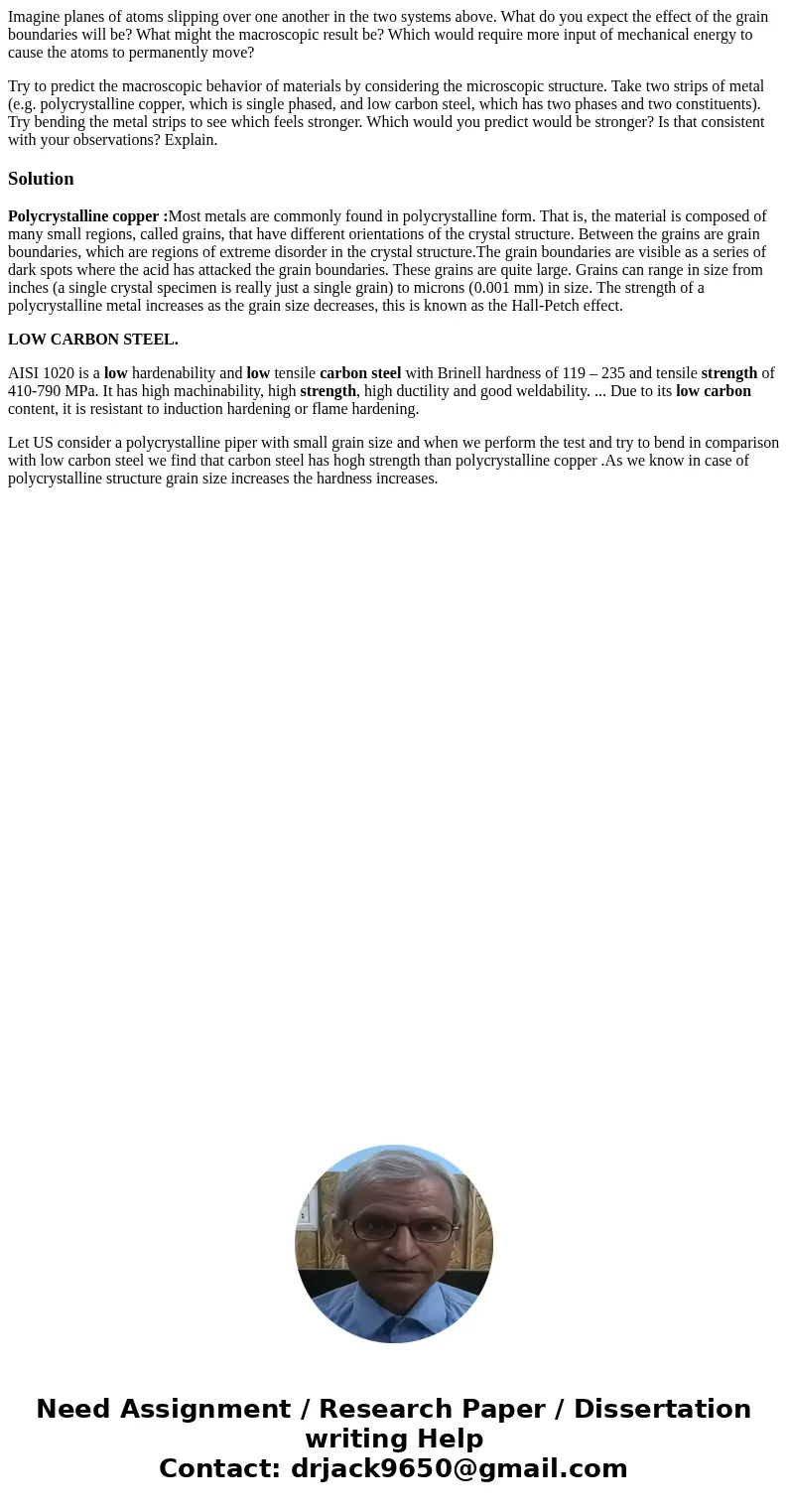 Imagine planes of atoms slipping over one another in the two systems above. What do you expect the effect of the grain boundaries will be? What might the macroscopic result be? Which would require more input of mechanical energy to cause the atoms to permanently move?

Try to predict the macroscopic behavior of materials by considering the microscopic structure. Take two strips of metal (e.g. polycrystalline copper, which is single phased, and low carbon steel, which has two phases and two constituents). Try bending the metal strips to see which feels stronger. Which would you predict would be stronger? Is that consistent with your observations? Explain.

Solution

Polycrystalline copper :Most metals are commonly found in polycrystalline form. That is, the material is composed of many small regions, called grains, that have different orientations of the crystal structure. Between the grains are grain boundaries, which are regions of extreme disorder in the crystal structure.The grain boundaries are visible as a series of dark spots where the acid has attacked the grain boundaries. These grains are quite large. Grains can range in size from inches (a single crystal specimen is really just a single grain) to microns (0.001 mm) in size. The strength of a polycrystalline metal increases as the grain size decreases, this is known as the Hall-Petch effect.

LOW CARBON STEEL.

AISI 1020 is a low hardenability and low tensile carbon steel with Brinell hardness of 119 – 235 and tensile strength of 410-790 MPa. It has high machinability, high strength, high ductility and good weldability. ... Due to its low carbon content, it is resistant to induction hardening or flame hardening.

Let US consider a polycrystalline piper with small grain size and when we perform the test and try to bend in comparison with low carbon steel we find that carbon steel has hogh strength than polycrystalline copper .As we know in case of polycrystalline structure grain size increases the hardness increases.

Need Assignment / Research Paper / Dissertation writing Help
Contact: drjack9650@gmail.com